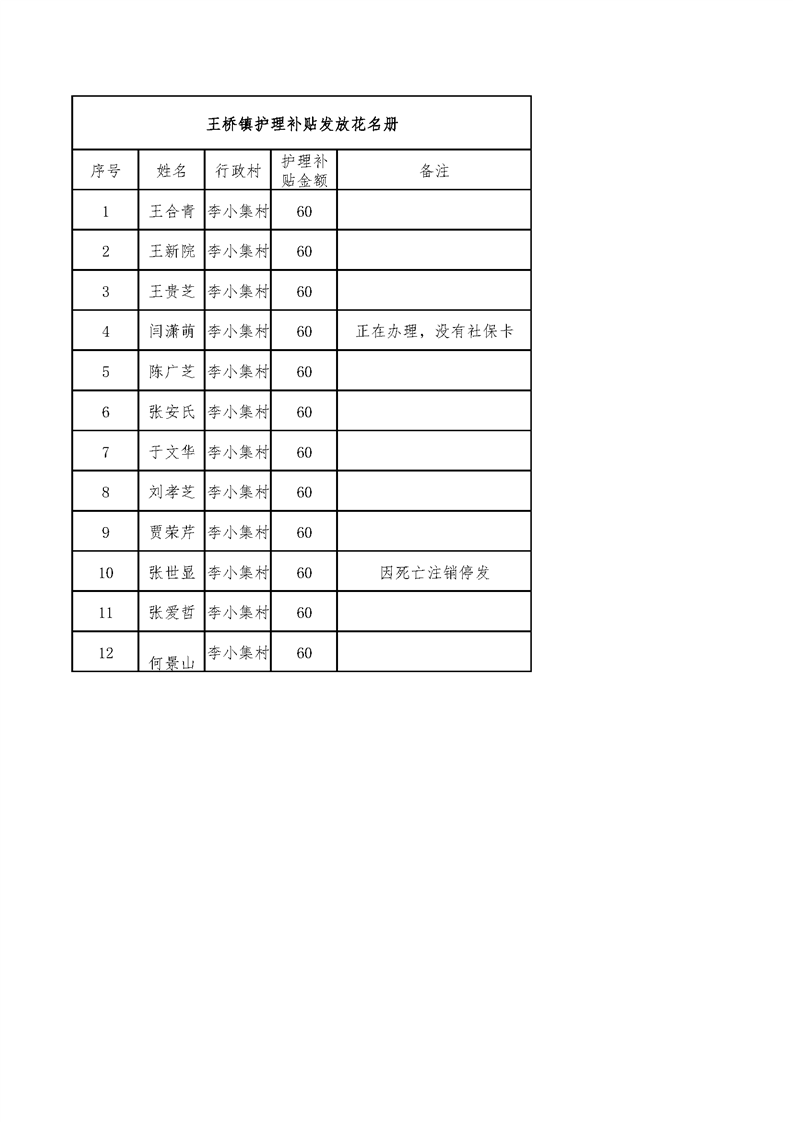 王桥镇护理补贴发放花名册

| 序号 | 姓名 | 行政村 | 护理补贴金额 | 备注 |
|---|---|---|---|---|
| 1 | 王合青 | 李小集村 | 60 | |
| 2 | 王新院 | 李小集村 | 60 | |
| 3 | 王贵芝 | 李小集村 | 60 | |
| 4 | 闫潇萌 | 李小集村 | 60 | 正在办理，没有社保卡 |
| 5 | 陈广芝 | 李小集村 | 60 | |
| 6 | 张安氏 | 李小集村 | 60 | |
| 7 | 于文华 | 李小集村 | 60 | |
| 8 | 刘孝芝 | 李小集村 | 60 | |
| 9 | 贾荣芹 | 李小集村 | 60 | |
| 10 | 张世显 | 李小集村 | 60 | 因死亡注销停发 |
| 11 | 张爱哲 | 李小集村 | 60 | |
| 12 | 何景山 | 李小集村 | 60 | |